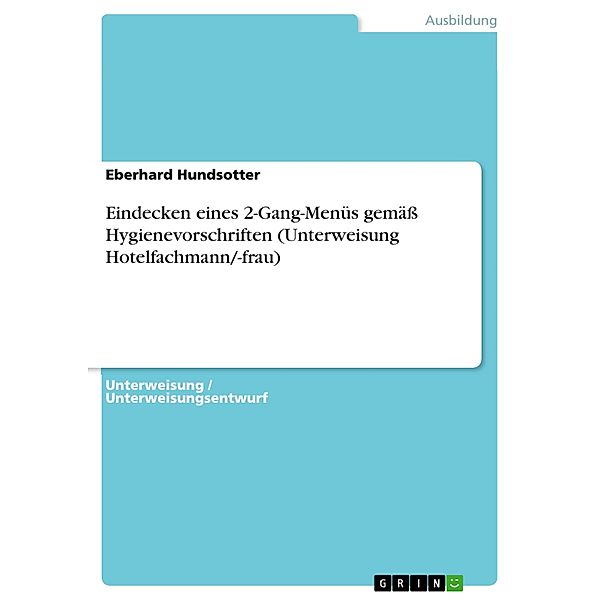 Ausbildung

Eberhard Hundsotter

Eindecken eines 2-Gang-Menüs gemäß Hygienevorschriften (Unterweisung Hotelfachmann/-frau)

Unterweisung / Unterweisungsentwurf

GRIN